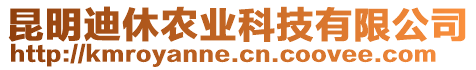 昆明迪休农业科技有限公司
http://kmroyanne.cn.coovee.com